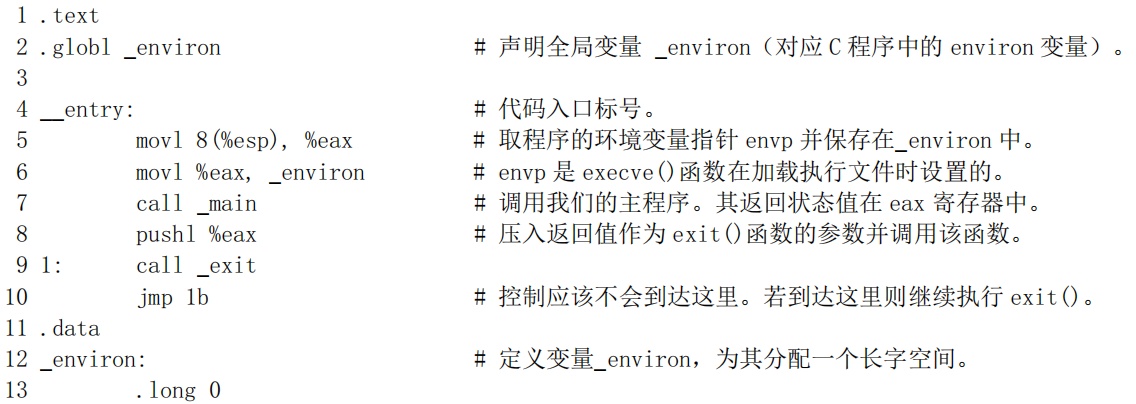 1 .text
2 .globl _environ # 声明全局变量 _environ（对应 C 程序中的 environ 变量）。
3
4 __entry: # 代码入口标号。
5 movl 8(%esp), %eax # 取程序的环境变量指针 envp 并保存在_environ 中。
6 movl %eax, _environ # envp 是 execve()函数在加载执行文件时设置的。
7 call _main # 调用我们的主程序。其返回状态值在 eax 寄存器中。
8 pushl %eax # 压入返回值作为 exit()函数的参数并调用该函数。
9 1: call _exit
10 jmp 1b # 控制应该不会到达这里。若到达这里则继续执行 exit()。
11 .data
12 _environ: # 定义变量_environ，为其分配一个长字空间。
13 .long 0